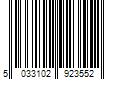 5 033102 923552